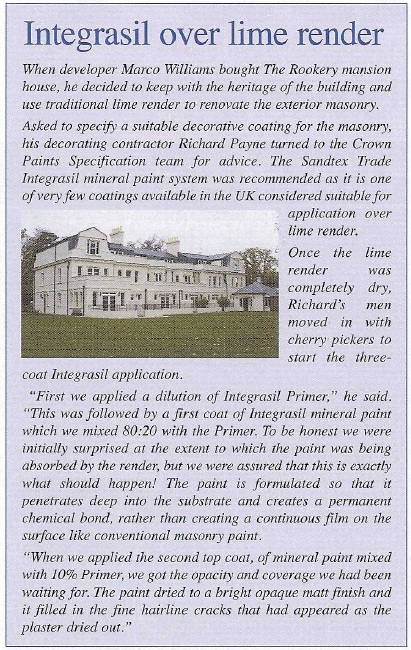 Integrasil over lime render

When developer Marco Williams bought The Rookery mansion house, he decided to keep with the heritage of the building and use traditional lime render to renovate the exterior masonry.

Asked to specify a suitable decorative coating for the masonry, his decorating contractor Richard Payne turned to the Crown Paints Specification team for advice. The Sandtex Trade Integrasil mineral paint system was recommended as it is one of very few coatings available in the UK considered suitable for application over lime render.

Once the lime render was completely dry, Richard's men moved in with cherry pickers to start the three-coat Integrasil application.

"First we applied a dilution of Integrasil Primer," he said. "This was followed by a first coat of Integrasil mineral paint which we mixed 80:20 with the Primer. To be honest we were initially surprised at the extent to which the paint was being absorbed by the render, but we were assured that this is exactly what should happen! The paint is formulated so that it penetrates deep into the substrate and creates a permanent chemical bond, rather than creating a continuous film on the surface like conventional masonry paint.

"When we applied the second top coat, of mineral paint mixed with 10% Primer, we got the opacity and coverage we had been waiting for. The paint dried to a bright opaque matt finish and it filled in the fine hairline cracks that had appeared as the plaster dried out."